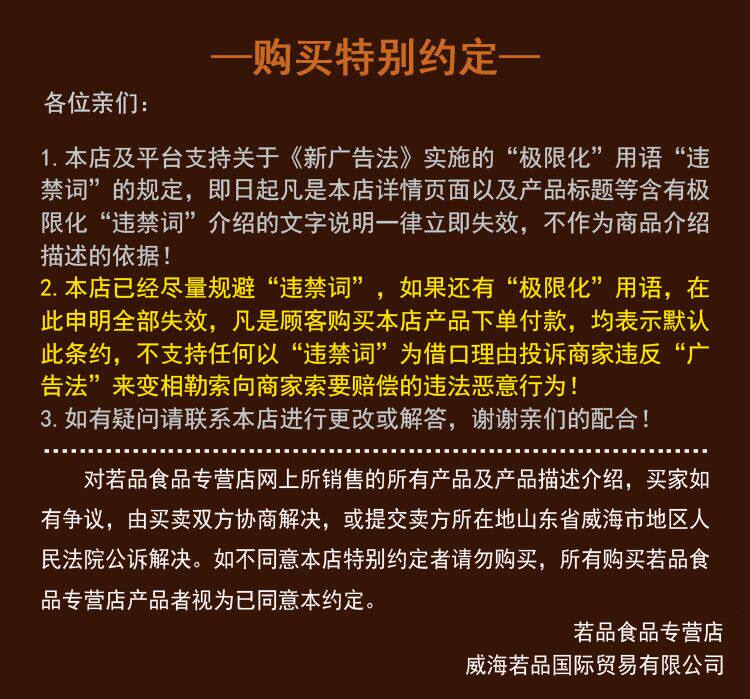 —购买特别约定—

各位亲们：

1. 本店及平台支持关于《新广告法》实施的“极限化”用语“违禁词”的规定，即日起凡是本店详情页面以及产品标题等含有极限化“违禁词”介绍的文字说明一律立即失效，不作为商品介绍描述的依据！
2. 本店已经尽量规避“违禁词”，如果还有“极限化”用语，在此申明全部失效，凡是顾客购买本店产品下单付款，均表示默认此条约，不支持任何以“违禁词”为借口理由投诉商家违反“广告法”来变相勒索向商家索要赔偿的违法恶意行为！
3. 如有疑问请联系本店进行更改或解答，谢谢亲们的配合！

对若品食品专营店网上所销售的所有产品及产品描述介绍，买家如有争议，由买卖双方协商解决，或提交卖方所在地山东省威海市地区人民法院公诉解决。如不同意本店特别约定者请勿购买，所有购买若品食品专营店产品者视为已同意本约定。

若品食品专营店
威海若品国际贸易有限公司